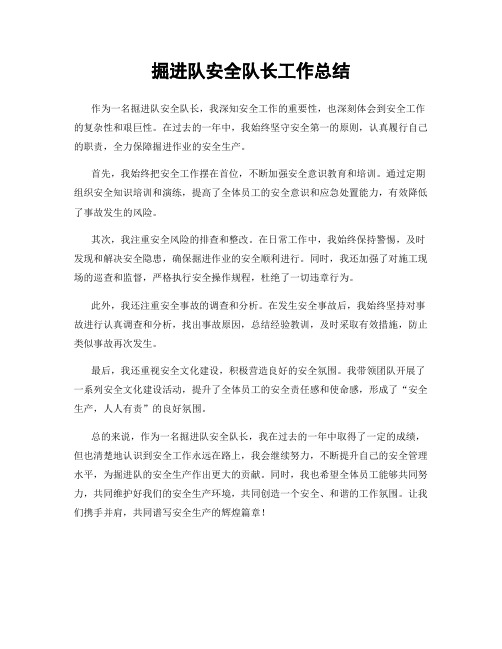 掘进队安全队长工作总结

作为一名掘进队安全队长，我深知安全工作的重要性，也深刻体会到安全工作的复杂性和艰巨性。在过去的一年中，我始终坚守安全第一的原则，认真履行自己的职责，全力保障掘进作业的安全生产。

首先，我始终把安全工作摆在首位，不断加强安全意识教育和培训。通过定期组织安全知识培训和演练，提高了全体员工的安全意识和应急处置能力，有效降低了事故发生的风险。

其次，我注重安全风险的排查和整改。在日常工作中，我始终保持警惕，及时发现和解决安全隐患，确保掘进作业的安全顺利进行。同时，我还加强了对施工现场的巡查和监督，严格执行安全操作规程，杜绝了一切违章行为。

此外，我还注重安全事故的调查和分析。在发生安全事故后，我始终坚持对事故进行认真调查和分析，找出事故原因，总结经验教训，及时采取有效措施，防止类似事故再次发生。

最后，我还重视安全文化建设，积极营造良好的安全氛围。我带领团队开展了一系列安全文化建设活动，提升了全体员工的安全责任感和使命感，形成了“安全生产，人人有责”的良好氛围。

总的来说，作为一名掘进队安全队长，我在过去的一年中取得了一定的成绩，但也清楚地认识到安全工作永远在路上，我会继续努力，不断提升自己的安全管理水平，为掘进队的安全生产作出更大的贡献。同时，我也希望全体员工能够共同努力，共同维护好我们的安全生产环境，共同创造一个安全、和谐的工作氛围。让我们携手并肩，共同谱写安全生产的辉煌篇章！